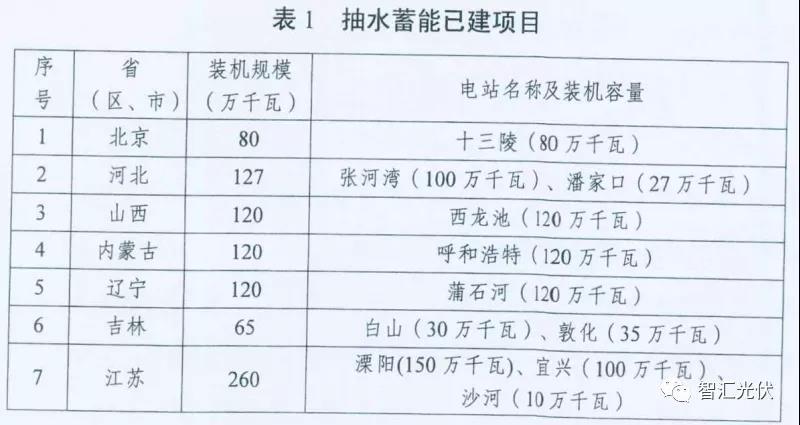 表1 抽水蓄能已建项目

| 序号 | 省（区、市） | 装机规模（万千瓦） | 电站名称及装机容量 |
|---|---|---|---|
| 1 | 北京 | 80 | 十三陵（80万千瓦） |
| 2 | 河北 | 127 | 张河湾（100万千瓦）、潘家口（27万千瓦） |
| 3 | 山西 | 120 | 西龙池（120万千瓦） |
| 4 | 内蒙古 | 120 | 呼和浩特（120万千瓦） |
| 5 | 辽宁 | 120 | 蒲石河（120万千瓦） |
| 6 | 吉林 | 65 | 白山（30万千瓦）、敦化（35万千瓦） |
| 7 | 江苏 | 260 | 溧阳(150万千瓦)、宜兴（100万千瓦）、沙河（10万千瓦） |

智汇光伏